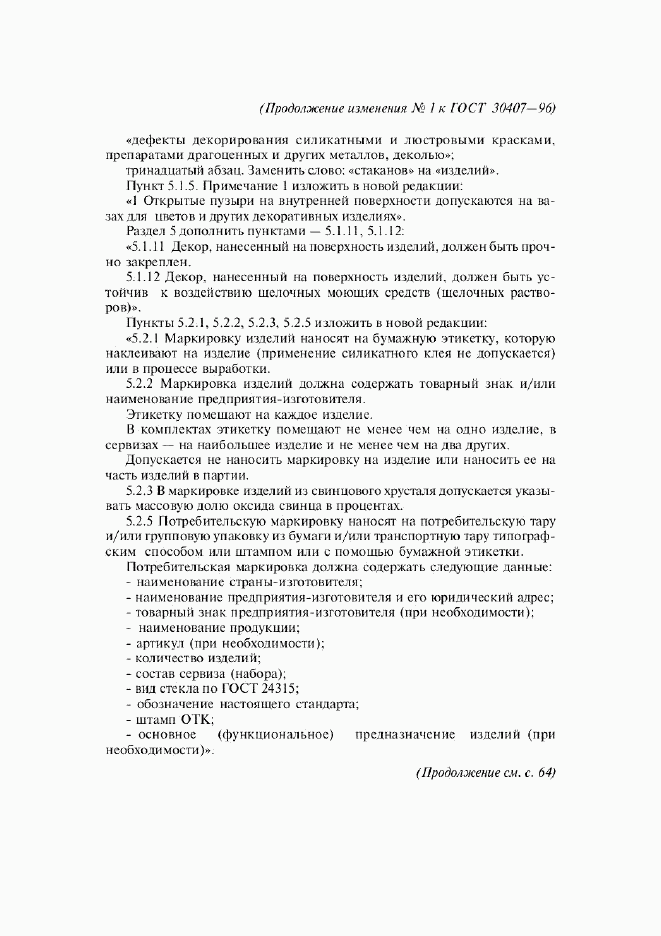 (Продолжение изменения № 1 к ГОСТ 30407—96)

«дефекты декорирования силикатными и люстровыми красками, препаратами драгоценных и других металлов, деколью»;

тринадцатый абзац. Заменить слово: «стаканов» на «изделий».

Пункт 5.1.5. Примечание 1 изложить в новой редакции:

«1 Открытые пузыри на внутренней поверхности допускаются на вазах для цветов и других декоративных изделиях».

Раздел 5 дополнить пунктами — 5.1.11, 5.1.12:

«5.1.11 Декор, нанесенный на поверхность изделий, должен быть прочно закреплен.

5.1.12 Декор, нанесенный на поверхность изделий, должен быть устойчив к воздействию щелочных моющих средств (щелочных растворов)».

Пункты 5.2.1, 5.2.2, 5.2.3, 5.2.5 изложить в новой редакции:

«5.2.1 Маркировку изделий наносят на бумажную этикетку, которую наклеивают на изделие (применение силикатного клея не допускается) или в процессе выработки.

5.2.2 Маркировка изделий должна содержать товарный знак и/или наименование предприятия-изготовителя.

Этикетку помещают на каждое изделие.

В комплектах этикетку помещают не менее чем на одно изделие, в сервизах — на наибольшее изделие и не менее чем на два других.

Допускается не наносить маркировку на изделие или наносить ее на часть изделий в партии.

5.2.3 В маркировке изделий из свинцового хрусталя допускается указывать массовую долю оксида свинца в процентах.

5.2.5 Потребительскую маркировку наносят на потребительскую тару и/или групповую упаковку из бумаги и/или транспортную тару типографским способом или штампом или с помощью бумажной этикетки.

Потребительская маркировка должна содержать следующие данные:
- наименование страны-изготовителя;
- наименование предприятия-изготовителя и его юридический адрес;
- товарный знак предприятия-изготовителя (при необходимости);
- наименование продукции;
- артикул (при необходимости);
- количество изделий;
- состав сервиза (набора);
- вид стекла по ГОСТ 24315;
- обозначение настоящего стандарта;
- штамп ОТК;
- основное (функциональное) предназначение изделий (при необходимости)».

(Продолжение см. с. 64)